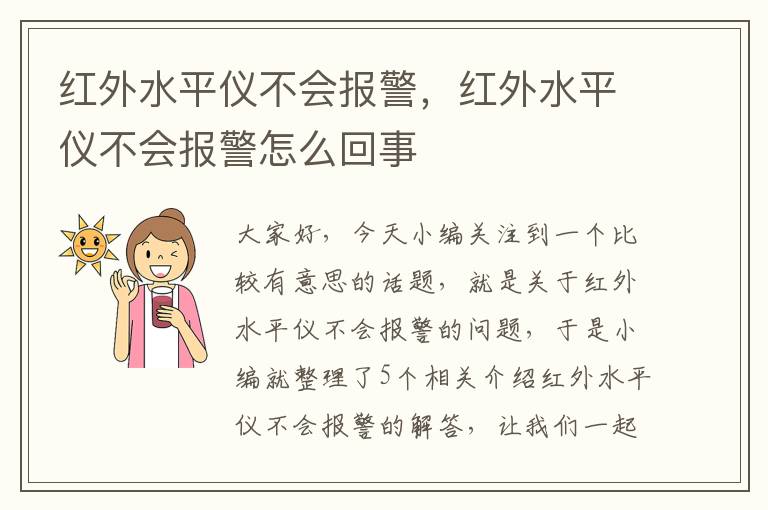 红外水平仪不会报警，红外水平仪不会报警怎么回事

大家好，今天小编关注到一个比较有意思的话题，就是关于红外水平仪不会报警的问题，于是小编就整理了5个相关介绍红外水平仪不会报警的解答，让我们一起